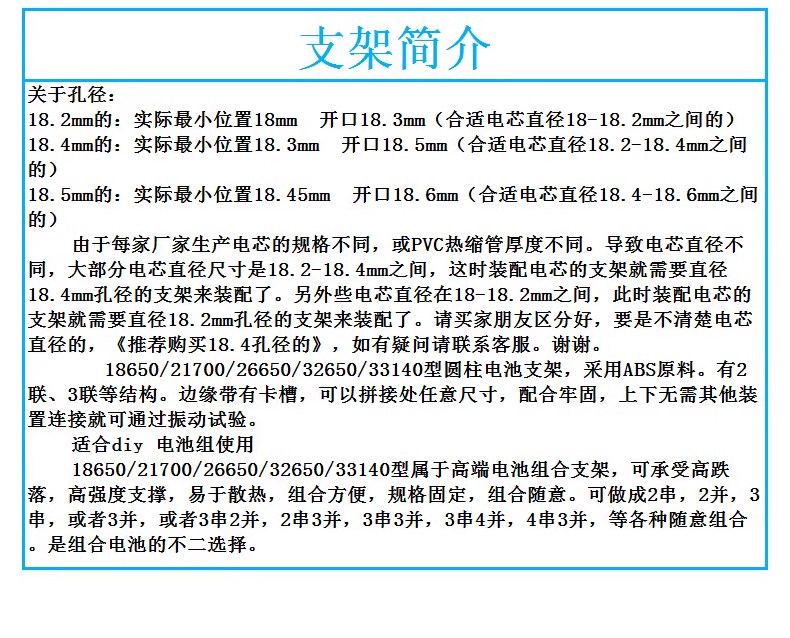 支架简介

关于孔径：
18.2mm的：实际最小位置18mm　开口18.3mm（合适电芯直径18-18.2mm之间的）
18.4mm的：实际最小位置18.3mm　开口18.5mm（合适电芯直径18.2-18.4mm之间的）
18.5mm的：实际最小位置18.45mm　开口18.6mm（合适电芯直径18.4-18.6mm之间的）

由于每家厂家生产电芯的规格不同，或PVC热缩管厚度不同。导致电芯直径不同，大部分电芯直径尺寸是18.2-18.4mm之间，这时装配电芯的支架就需要直径18.4mm孔径的支架来装配了。另外些电芯直径在18-18.2mm之间，此时装配电芯的支架就需要直径18.2mm孔径的支架来装配了。请买家朋友区分好，要是不清楚电芯直径的，《推荐购买18.4孔径的》，如有疑问请联系客服。谢谢。

18650/21700/26650/32650/33140型圆柱电池支架，采用ABS原料。有2联、3联等结构。边缘带有卡槽，可以拼接处任意尺寸，配合牢固，上下无需其他装置连接就可通过振动试验。

适合diy 电池组使用

18650/21700/26650/32650/33140型属于高端电池组合支架，可承受高跌落，高强度支撑，易于散热，组合方便，规格固定，组合随意。可做成2串，2并，3串，或者3并，或者3串2并，2串3并，3串3并，3串4并，4串3并，等各种随意组合。是组合电池的不二选择。